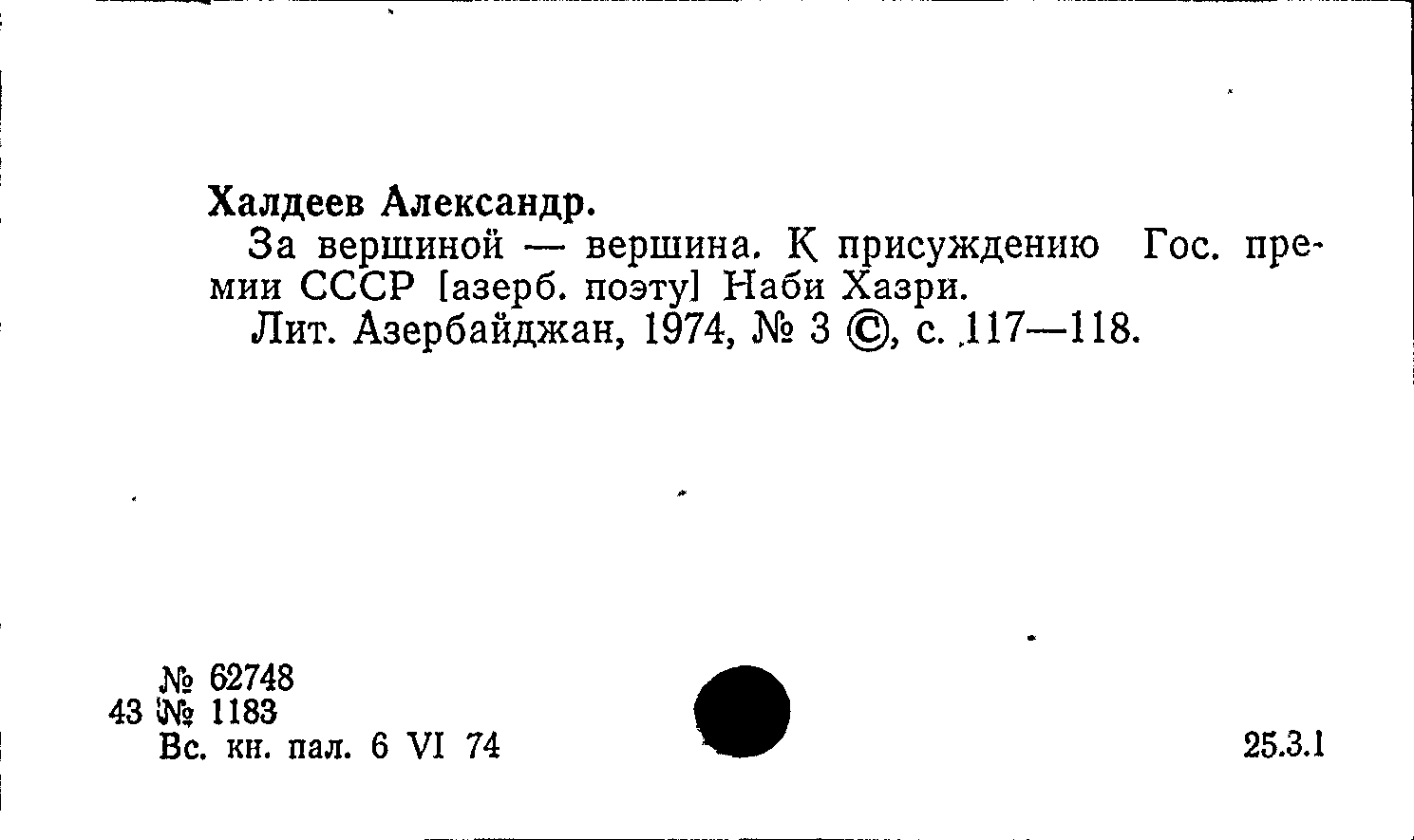 Халдеев Александр.

За вершиной — вершина. К присуждению Гос. премии СССР [азерб. поэту] Наби Хазри.

Лит. Азербайджан, 1974, № 3 ©, с. 117—118.

№ 62748
43 № 1183
Вс. кн. пал. 6 VI 74

25.3.1